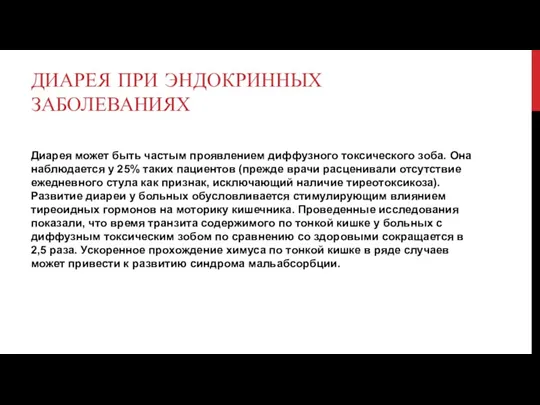 ДИАРЕЯ ПРИ ЭНДОКРИННЫХ ЗАБОЛЕВАНИЯХ

Диарея может быть частым проявлением диффузного токсического зоба. Она наблюдается у 25% таких пациентов (прежде врачи расценивали отсутствие ежедневного стула как признак, исключающий наличие тиреотоксикоза). Развитие диареи у больных обусловливается стимулирующим влиянием тиреоидных гормонов на моторику кишечника. Проведенные исследования показали, что время транзита содержимого по тонкой кишке у больных с диффузным токсическим зобом по сравнению со здоровыми сокращается в 2,5 раза. Ускоренное прохождение химуса по тонкой кишке в ряде случаев может привести к развитию синдрома мальабсорбции.